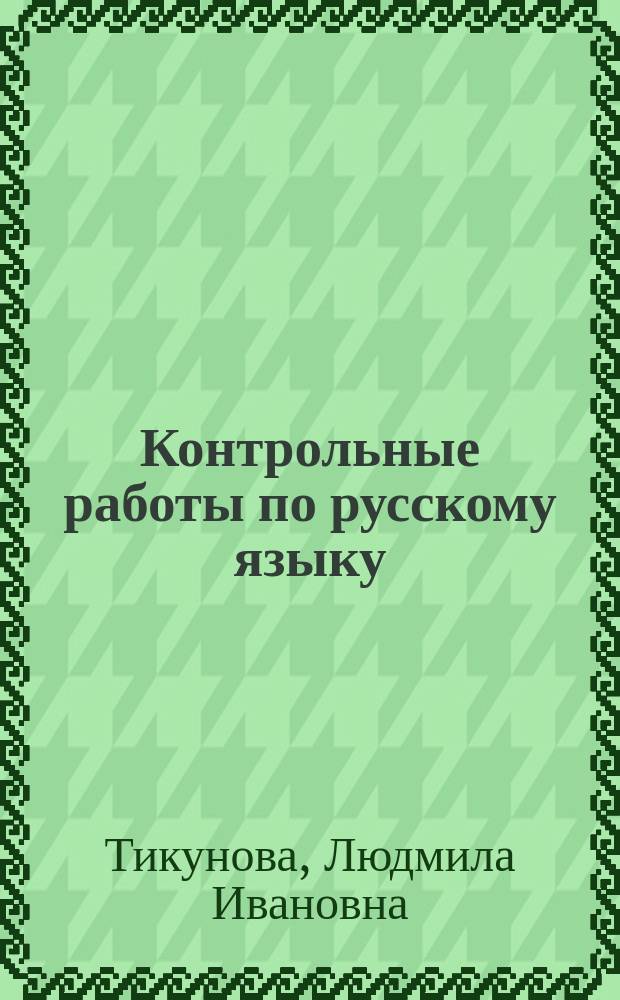 Контрольные работы по русскому языку

Тикунова, Людмила Ивановна